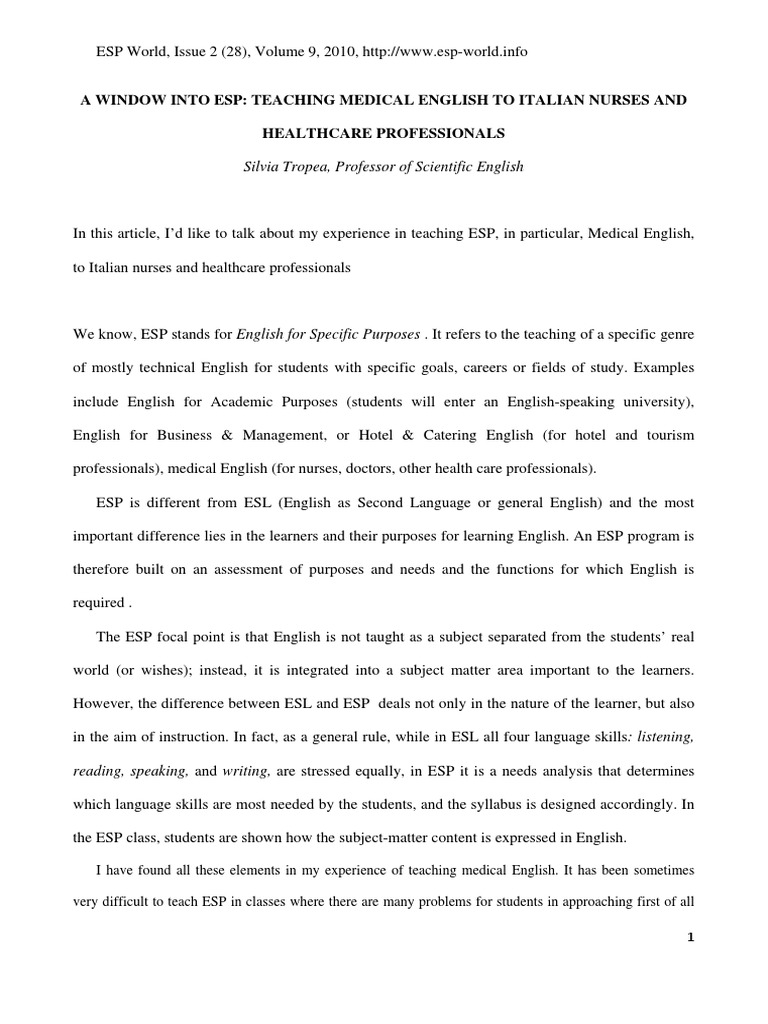 ESP World, Issue 2 (28), Volume 9, 2010, http://www.esp-world.info

A WINDOW INTO ESP: TEACHING MEDICAL ENGLISH TO ITALIAN NURSES AND HEALTHCARE PROFESSIONALS

Silvia Tropea, Professor of Scientific English

In this article, I'd like to talk about my experience in teaching ESP, in particular, Medical English, to Italian nurses and healthcare professionals

We know, ESP stands for English for Specific Purposes . It refers to the teaching of a specific genre of mostly technical English for students with specific goals, careers or fields of study. Examples include English for Academic Purposes (students will enter an English-speaking university), English for Business & Management, or Hotel & Catering English (for hotel and tourism professionals), medical English (for nurses, doctors, other health care professionals).

ESP is different from ESL (English as Second Language or general English) and the most important difference lies in the learners and their purposes for learning English. An ESP program is therefore built on an assessment of purposes and needs and the functions for which English is required .

The ESP focal point is that English is not taught as a subject separated from the students' real world (or wishes); instead, it is integrated into a subject matter area important to the learners. However, the difference between ESL and ESP deals not only in the nature of the learner, but also in the aim of instruction. In fact, as a general rule, while in ESL all four language skills: listening, reading, speaking, and writing, are stressed equally, in ESP it is a needs analysis that determines which language skills are most needed by the students, and the syllabus is designed accordingly. In the ESP class, students are shown how the subject-matter content is expressed in English.

I have found all these elements in my experience of teaching medical English. It has been sometimes very difficult to teach ESP in classes where there are many problems for students in approaching first of all

1